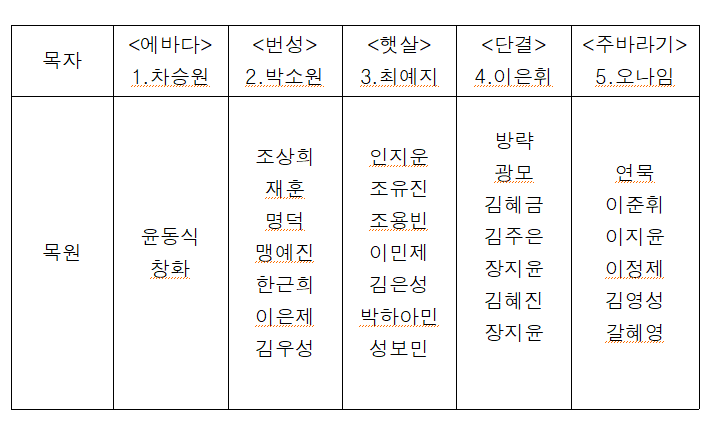 | 목자 | <에바다> 1.차승원 | <번성> 2.박소원 | <햇살> 3.최예지 | <단결> 4.이은휘 | <주바라기> 5.오나임 |
|---|---|---|---|---|---|
| 목원 | 윤동식 창화 | 조상희 재훈 명덕 맹예진 한근희 이은제 김우성 | 인지윤 조유진 조용빈 이민제 김은성 박하아민 성보민 | 방략 광모 김혜금 김주은 장지윤 김혜진 장지윤 | 연묵 이준휘 이지윤 이정제 김영성 갈혜영 |